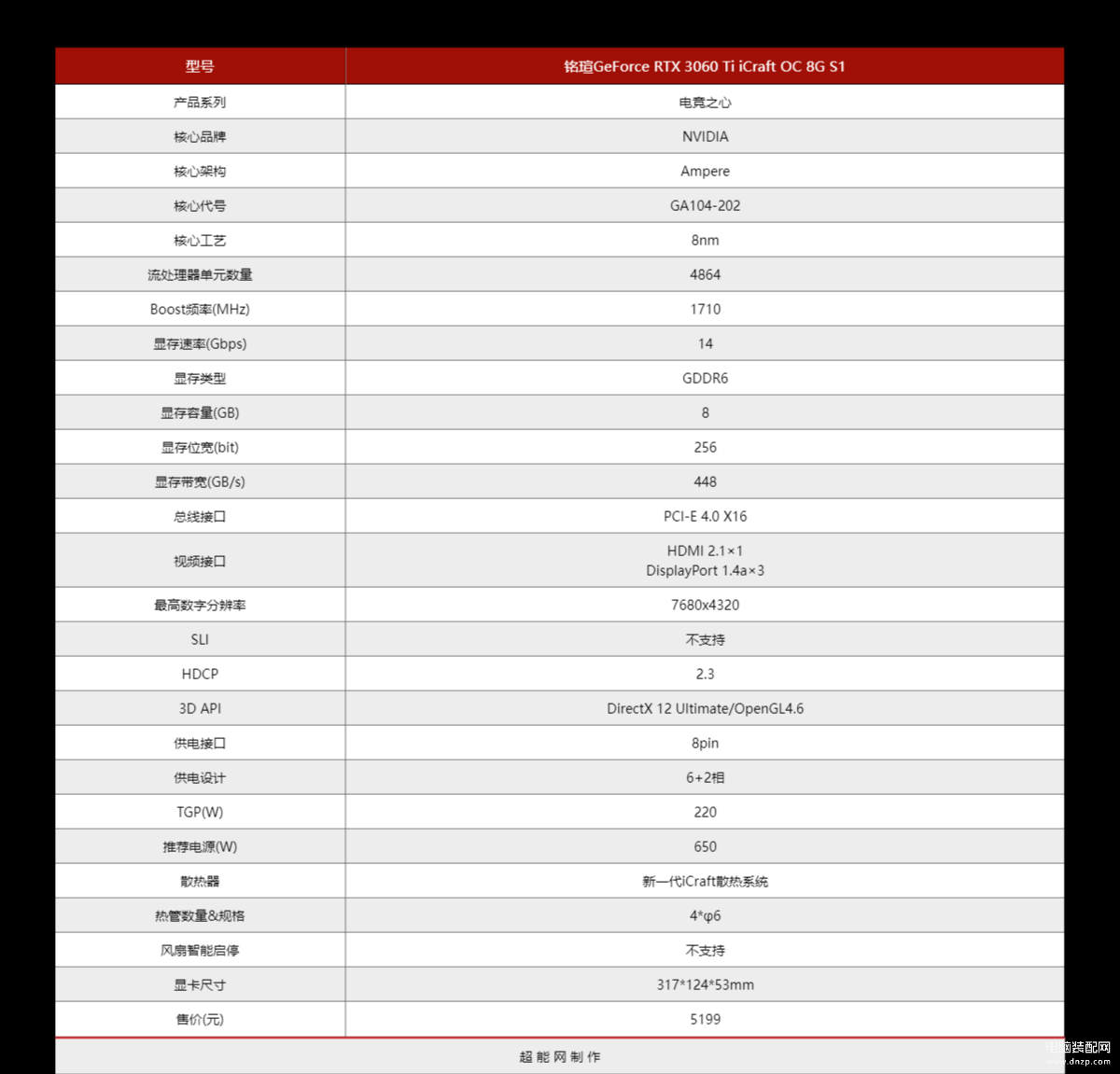 | 型号 | 铭瑄GeForce RTX 3060 Ti iCraft OC 8G S1 |
|---|---|
| 产品系列 | 电竞之心 |
| 核心品牌 | NVIDIA |
| 核心架构 | Ampere |
| 核心代号 | GA104-202 |
| 核心工艺 | 8nm |
| 流处理器单元数量 | 4864 |
| Boost频率(MHz) | 1710 |
| 显存速率(Gbps) | 14 |
| 显存类型 | GDDR6 |
| 显存容量(GB) | 8 |
| 显存位宽(bit) | 256 |
| 显存带宽(GB/s) | 448 |
| 总线接口 | PCI-E 4.0 X16 |
| 视频接口 | HDMI 2.1×1 DisplayPort 1.4a×3 |
| 最高数字分辨率 | 7680x4320 |
| SLI | 不支持 |
| HDCP | 2.3 |
| 3D API | DirectX 12 Ultimate/OpenGL4.6 |
| 供电接口 | 8pin |
| 供电设计 | 6+2相 |
| TGP(W) | 220 |
| 推荐电源(W) | 650 |
| 散热器 | 新一代iCraft散热系统 |
| 热管数量&规格 | 4*φ6 |
| 风扇智能启停 | 不支持 |
| 显卡尺寸 | 317*124*53mm |
| 售价(元) | 5199 |

超能网制作

电脑装配网
www.dnzp.com